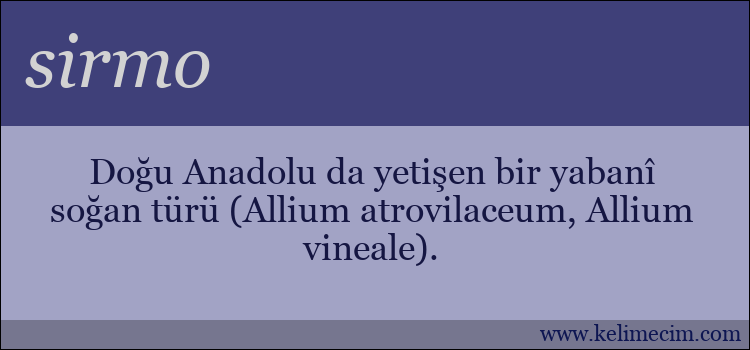 sirmo

Doğu Anadolu da yetişen bir yabanî soğan türü (Allium atrovilaceum, Allium vineale).

www.kelimecim.com